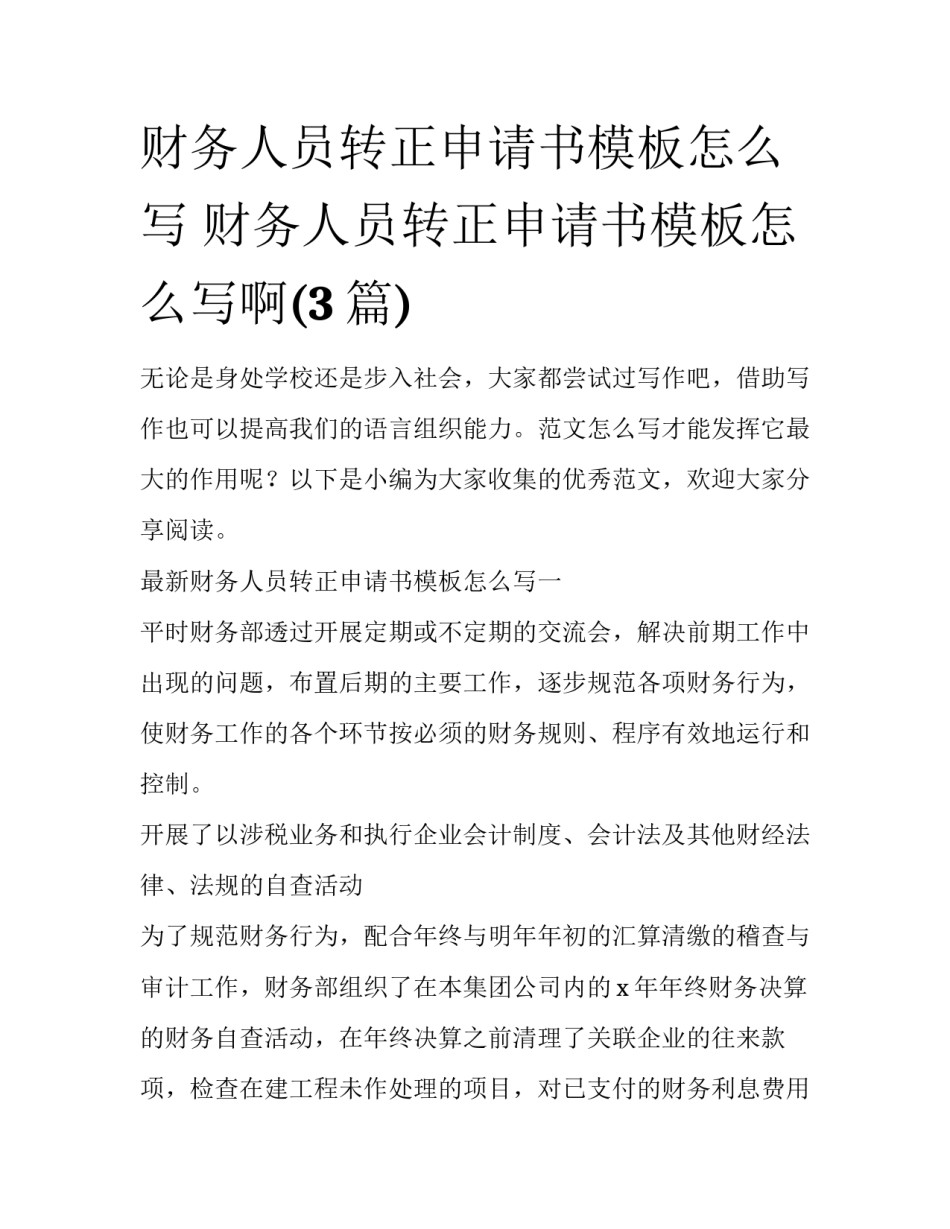 财务人员转正申请书模板怎么写 财务人员转正申请书模板怎么写啊(3 篇)

无论是身处学校还是步入社会，大家都尝试过写作吧，借助写作也可以提高我们的语言组织能力。范文怎么写才能发挥它最大的作用呢？以下是小编为大家收集的优秀范文，欢迎大家分享阅读。

最新财务人员转正申请书模板怎么写一

平时财务部透过开展定期或不定期的交流会，解决前期工作中出现的问题，布置后期的主要工作，逐步规范各项财务行为，使财务工作的各个环节按必须的财务规则、程序有效地运行和控制。

开展了以涉税业务和执行企业会计制度、会计法及其他财经法律、法规的自查活动

为了规范财务行为，配合年终与明年年初的汇算清缴的稽查与审计工作，财务部组织了在本集团公司内的 x 年年终财务决算的财务自查活动，在年终决算之前清理了关联企业的往来款项，检查在建工程未作处理的项目，对已支付的财务利息费用